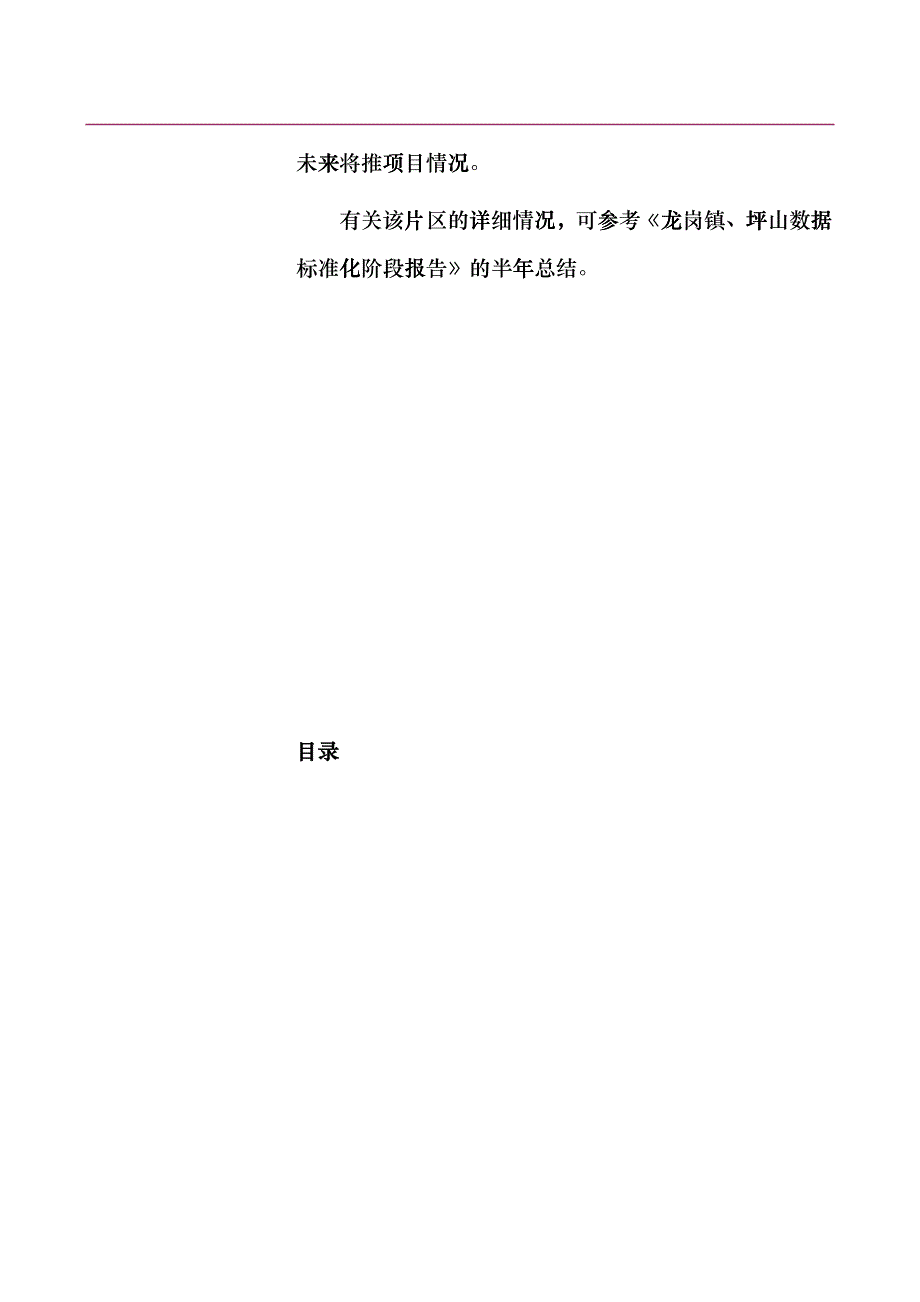 未来将推项目情况。

有关该片区的详细情况，可参考《龙岗镇、坪山数据标准化阶段报告》的半年总结。

目录